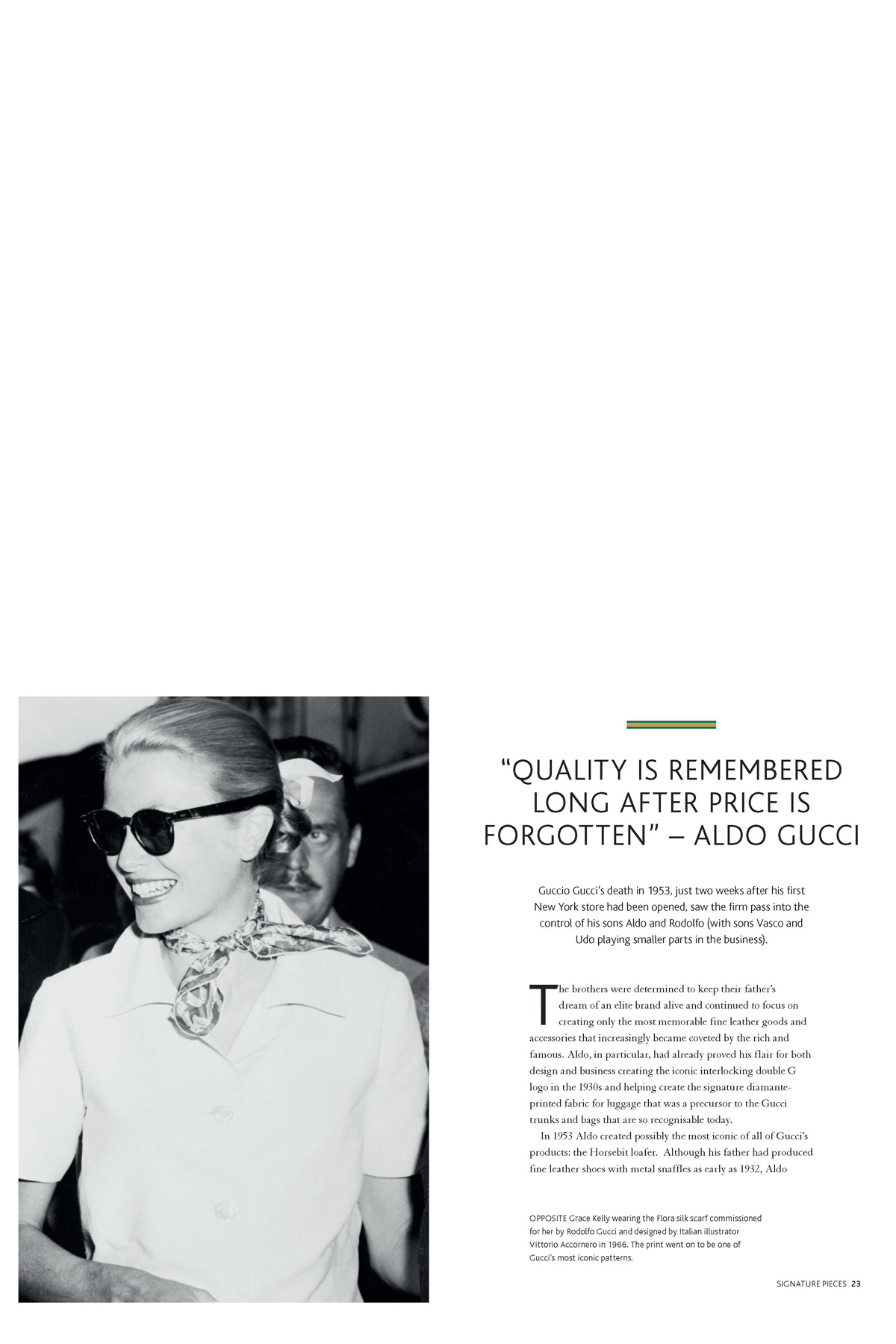 “QUALITY IS REMEMBERED LONG AFTER PRICE IS FORGOTTEN” – ALDO GUCCI

Guccio Gucci’s death in 1953, just two weeks after his first New York store had been opened, saw the firm pass into the control of his sons Aldo and Rodolfo (with sons Vasco and Udo playing smaller parts in the business).

The brothers were determined to keep their father’s dream of an elite brand alive and continued to focus on creating only the most memorable fine leather goods and accessories that increasingly became coveted by the rich and famous. Aldo, in particular, had already proved his flair for both design and business creating the iconic interlocking double G logo in the 1930s and helping create the signature diamante-printed fabric for luggage that was a precursor to the Gucci trunks and bags that are so recognisable today.

In 1953 Aldo created possibly the most iconic of all of Gucci’s products: the Horsebit loafer. Although his father had produced fine leather shoes with metal snaffles as early as 1932, Aldo

OPPOSITE Grace Kelly wearing the Flora silk scarf commissioned for her by Rodolfo Gucci and designed by Italian illustrator Vittorio Accornero in 1966. The print went on to be one of Gucci’s most iconic patterns.

SIGNATURE PIECES 23